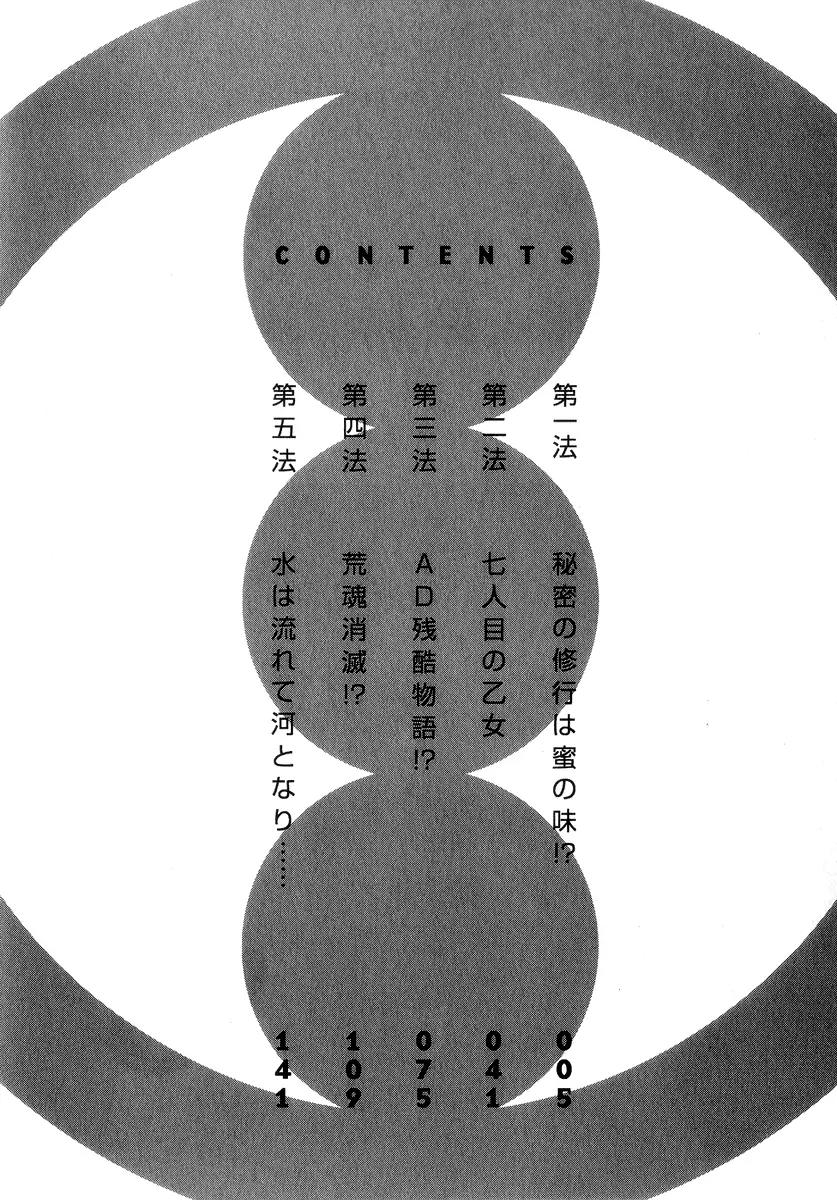 CONTENTS

第一法 秘密の修行は蜜の味!? 005

第二法 七人目の乙女 041

第三法 AD残酷物語!? 075

第四法 荒魂消滅!? 109

第五法 水は流れて河となり…… 141